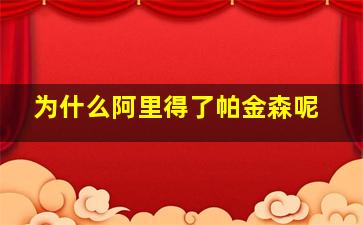 为什么阿里得了帕金森呢